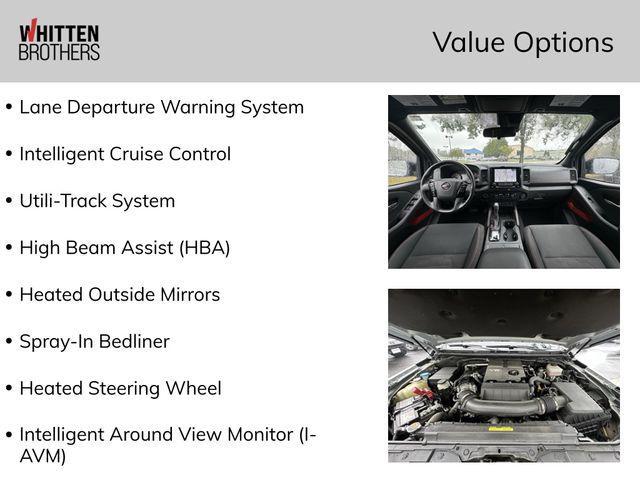 WHITTEN
BROTHERS

Value Options

• Lane Departure Warning System

• Intelligent Cruise Control

• Utili-Track System

• High Beam Assist (HBA)

• Heated Outside Mirrors

• Spray-In Bedliner

• Heated Steering Wheel

• Intelligent Around View Monitor (I-AVM)